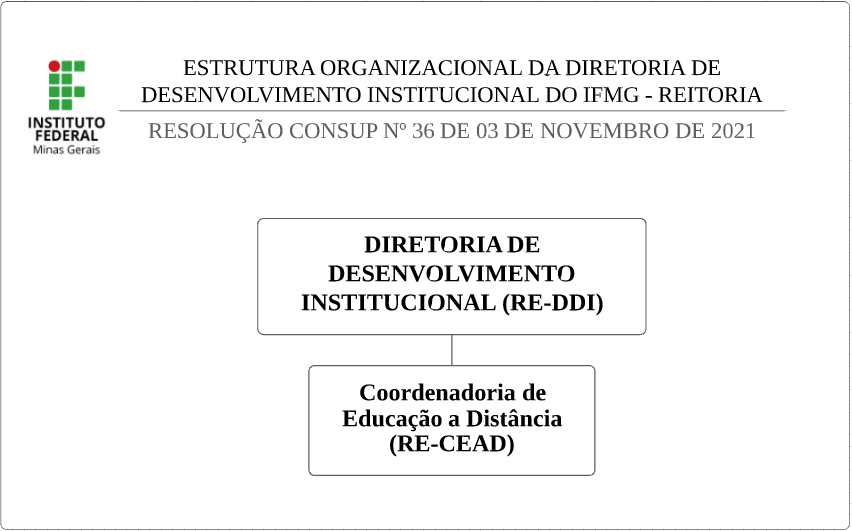 INSTITUTO FEDERAL
Minas Gerais

ESTRUTURA ORGANIZACIONAL DA DIRETORIA DE DESENVOLVIMENTO INSTITUCIONAL DO IFMG - REITORIA

RESOLUÇÃO CONSUP Nº 36 DE 03 DE NOVEMBRO DE 2021

DIRETORIA DE DESENVOLVIMENTO INSTITUCIONAL (RE-DDI)

Coordenadoria de Educação a Distância (RE-CEAD)